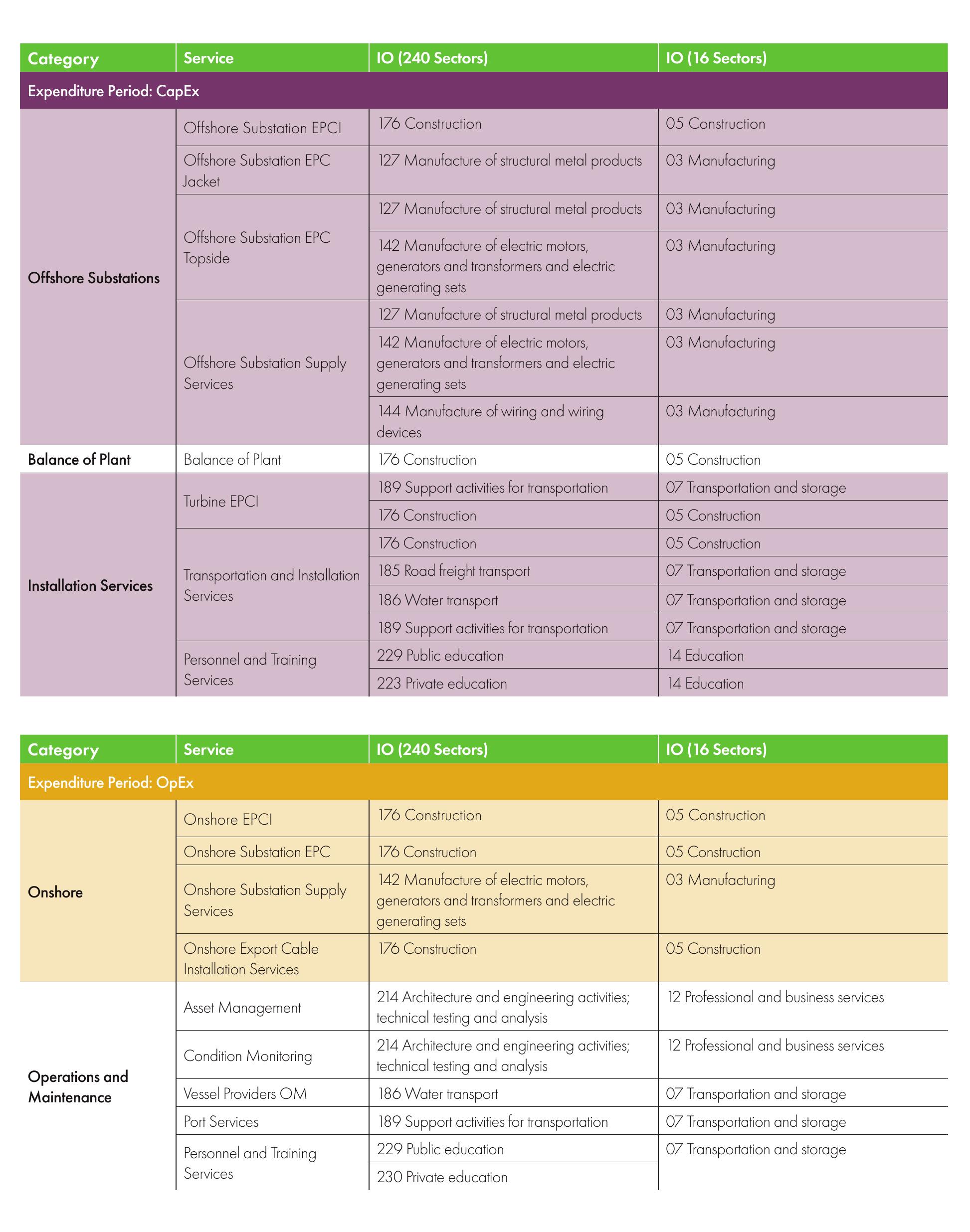 | Category | Service | IO (240 Sectors) | IO (16 Sectors) |
|---|---|---|---|
| Expenditure Period: CapEx | | | |
| Offshore Substations | Offshore Substation EPCI | 176 Construction | 05 Construction |
| | Offshore Substation EPC Jacket | 127 Manufacture of structural metal products | 03 Manufacturing |
| | Offshore Substation EPC Topside | 127 Manufacture of structural metal products | 03 Manufacturing |
| | | 142 Manufacture of electric motors, generators and transformers and electric generating sets | 03 Manufacturing |
| | Offshore Substation Supply Services | 127 Manufacture of structural metal products | 03 Manufacturing |
| | | 142 Manufacture of electric motors, generators and transformers and electric generating sets | 03 Manufacturing |
| | | 144 Manufacture of wiring and wiring devices | 03 Manufacturing |
| Balance of Plant | Balance of Plant | 176 Construction | 05 Construction |
| Installation Services | Turbine EPCI | 189 Support activities for transportation | 07 Transportation and storage |
| | | 176 Construction | 05 Construction |
| | Transportation and Installation Services | 176 Construction | 05 Construction |
| | | 185 Road freight transport | 07 Transportation and storage |
| | | 186 Water transport | 07 Transportation and storage |
| | | 189 Support activities for transportation | 07 Transportation and storage |
| | Personnel and Training Services | 229 Public education | 14 Education |
| | | 223 Private education | 14 Education |

| Category | Service | IO (240 Sectors) | IO (16 Sectors) |
|---|---|---|---|
| Expenditure Period: OpEx | | | |
| Onshore | Onshore EPCI | 176 Construction | 05 Construction |
| | Onshore Substation EPC | 176 Construction | 05 Construction |
| | Onshore Substation Supply Services | 142 Manufacture of electric motors, generators and transformers and electric generating sets | 03 Manufacturing |
| | Onshore Export Cable Installation Services | 176 Construction | 05 Construction |
| Operations and Maintenance | Asset Management | 214 Architecture and engineering activities; technical testing and analysis | 12 Professional and business services |
| | Condition Monitoring | 214 Architecture and engineering activities; technical testing and analysis | 12 Professional and business services |
| | Vessel Providers OM | 186 Water transport | 07 Transportation and storage |
| | Port Services | 189 Support activities for transportation | 07 Transportation and storage |
| | Personnel and Training Services | 229 Public education | 07 Transportation and storage |
| | | 230 Private education | |